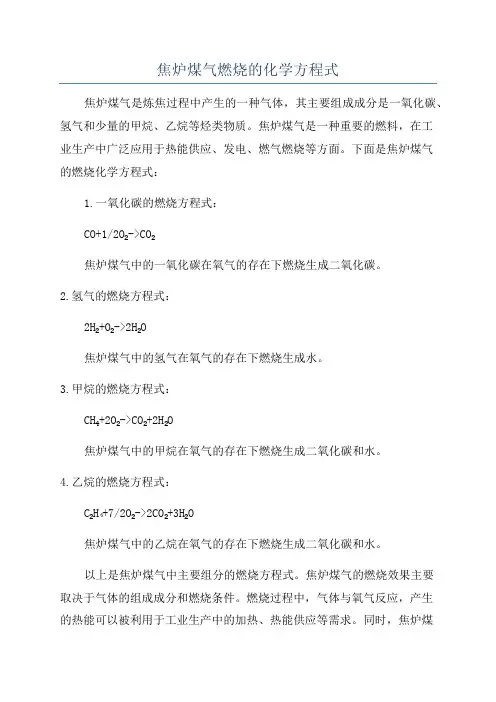 焦炉煤气燃烧的化学方程式

焦炉煤气是炼焦过程中产生的一种气体，其主要组成成分是一氧化碳、氢气和少量的甲烷、乙烷等烃类物质。焦炉煤气是一种重要的燃料，在工业生产中广泛应用于热能供应、发电、燃气燃烧等方面。下面是焦炉煤气的燃烧化学方程式：

1.一氧化碳的燃烧方程式：

$CO+1/2O_2->CO_2$

焦炉煤气中的一氧化碳在氧气的存在下燃烧生成二氧化碳。

2.氢气的燃烧方程式：

$2H_2+O_2->2H_2O$

焦炉煤气中的氢气在氧气的存在下燃烧生成水。

3.甲烷的燃烧方程式：

$CH_4+2O_2->CO_2+2H_2O$

焦炉煤气中的甲烷在氧气的存在下燃烧生成二氧化碳和水。

4.乙烷的燃烧方程式：

$C_2H_6+7/2O_2->2CO_2+3H_2O$

焦炉煤气中的乙烷在氧气的存在下燃烧生成二氧化碳和水。

以上是焦炉煤气中主要组分的燃烧方程式。焦炉煤气的燃烧效果主要取决于气体的组成成分和燃烧条件。燃烧过程中，气体与氧气反应，产生的热能可以被利用于工业生产中的加热、热能供应等需求。同时，焦炉煤